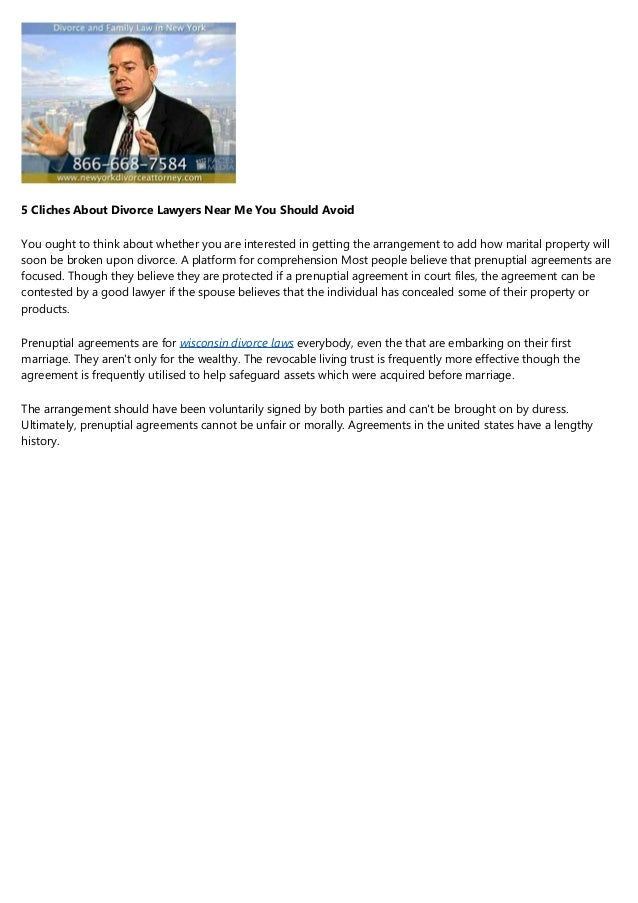 Divorce and Family Law in New York

866-668-7584

www.newyorkdivorceattorney.com

5 Cliches About Divorce Lawyers Near Me You Should Avoid

You ought to think about whether you are interested in getting the arrangement to add how marital property will soon be broken upon divorce. A platform for comprehension Most people believe that prenuptial agreements are focused. Though they believe they are protected if a prenuptial agreement in court files, the agreement can be contested by a good lawyer if the spouse believes that the individual has concealed some of their property or products.

Prenuptial agreements are for wisconsin divorce laws everybody, even the that are embarking on their first marriage. They aren't only for the wealthy. The revocable living trust is frequently more effective though the agreement is frequently utilised to help safeguard assets which were acquired before marriage.

The arrangement should have been voluntarily signed by both parties and can't be brought on by duress. Ultimately, prenuptial agreements cannot be unfair or morally. Agreements in the united states have a lengthy history.